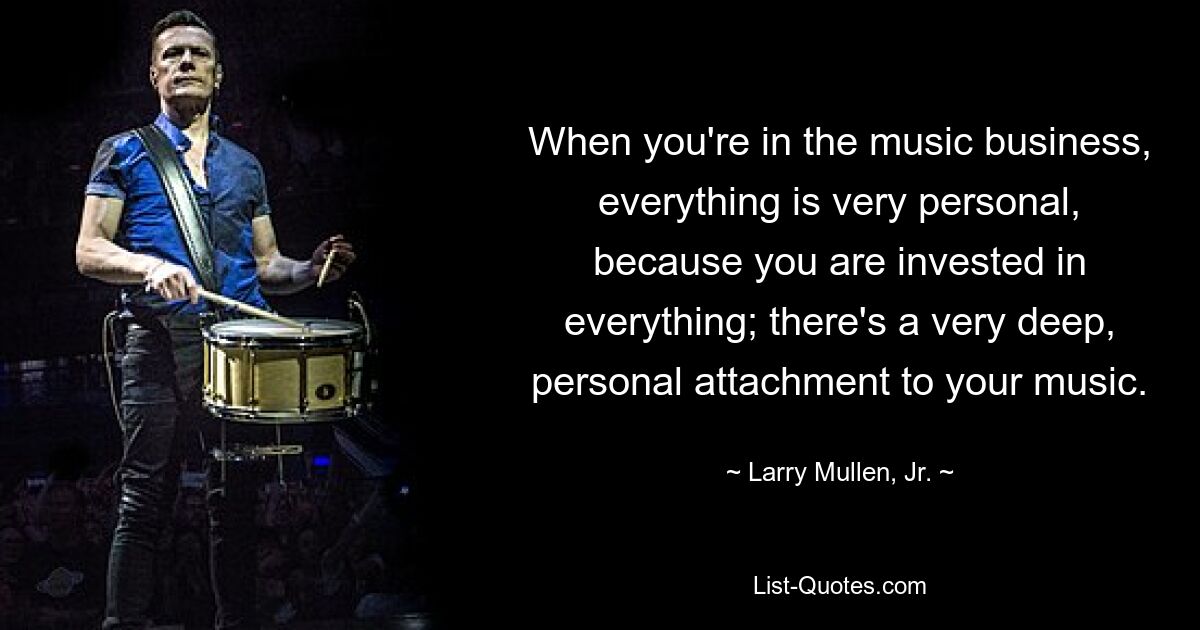 When you're in the music business, everything is very personal, because you are invested in everything; there's a very deep, personal attachment to your music.

~ Larry Mullen, Jr. ~

List-Quotes.com